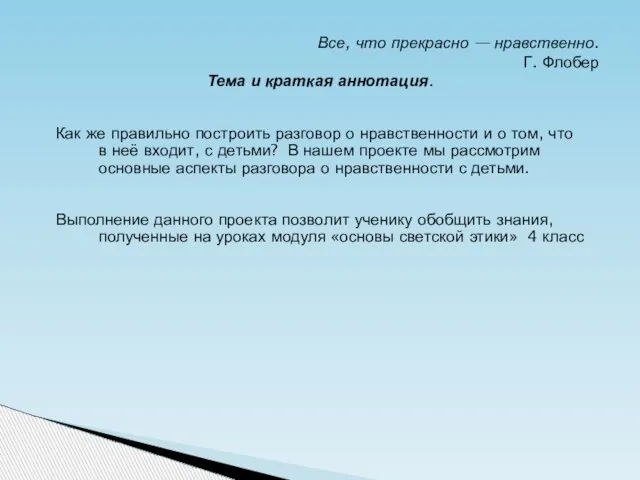 Все, что прекрасно — нравственно.
Г. Флобер

Тема и краткая аннотация.

Как же правильно построить разговор о нравственности и о том, что в неё входит, с детьми? В нашем проекте мы рассмотрим основные аспекты разговора о нравственности с детьми.

Выполнение данного проекта позволит ученику обобщить знания, полученные на уроках модуля «основы светской этики» 4 класс